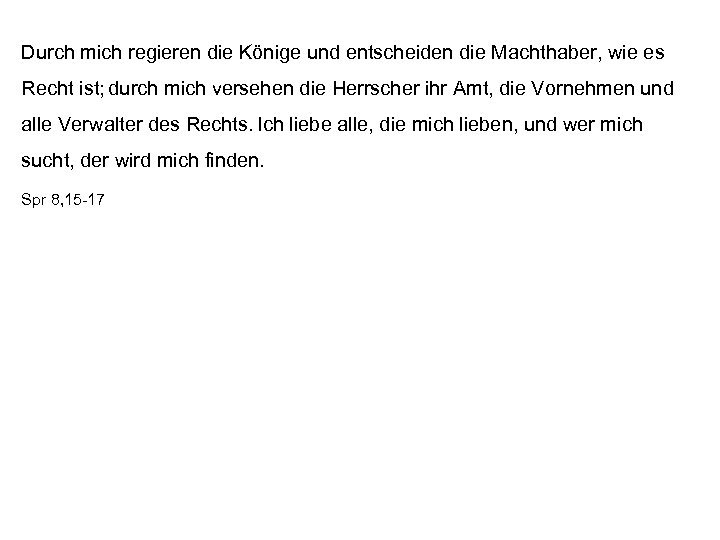 Durch mich regieren die Könige und entscheiden die Machthaber, wie es Recht ist; durch mich versehen die Herrscher ihr Amt, die Vornehmen und alle Verwalter des Rechts. Ich liebe alle, die mich lieben, und wer mich sucht, der wird mich finden.

Spr 8,15-17